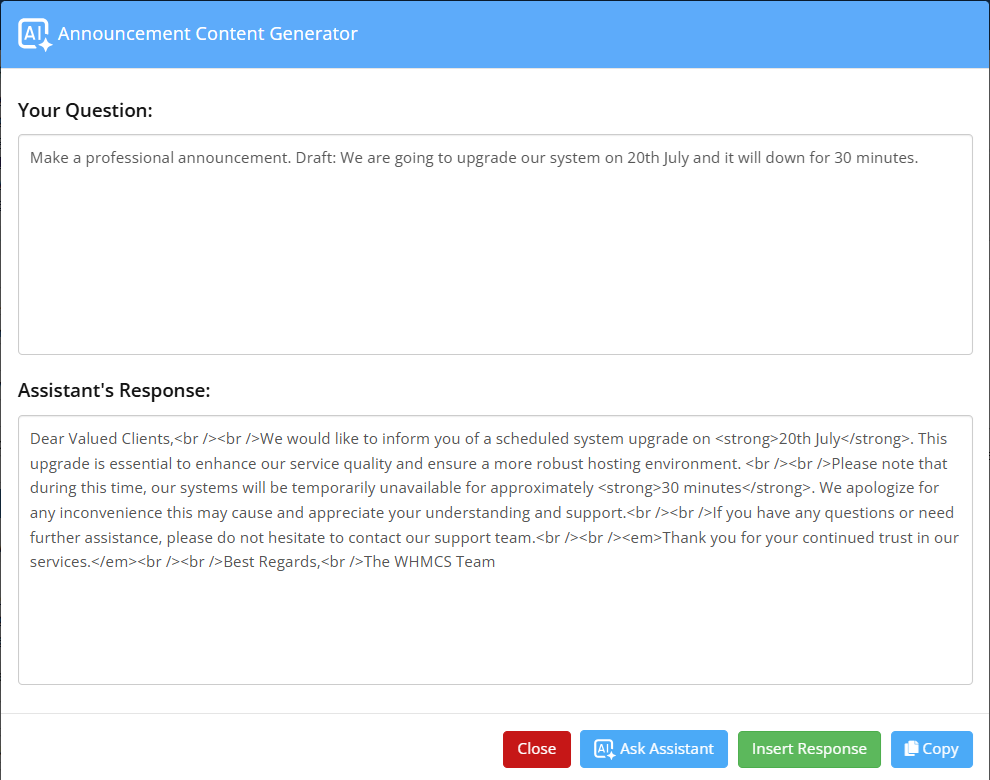 AI Announcement Content Generator

Your Question:

Make a professional announcement. Draft: We are going to upgrade our system on 20th July and it will down for 30 minutes.

Assistant's Response:

Dear Valued Clients,<br /><br />We would like to inform you of a scheduled system upgrade on <strong>20th July</strong>. This upgrade is essential to enhance our service quality and ensure a more robust hosting environment. <br /><br />Please note that during this time, our systems will be temporarily unavailable for approximately <strong>30 minutes</strong>. We apologize for any inconvenience this may cause and appreciate your understanding and support.<br /><br />If you have any questions or need further assistance, please do not hesitate to contact our support team.<br /><br /><em>Thank you for your continued trust in our services.</em><br /><br />Best Regards,<br />The WHMCS Team

Close AI Ask Assistant Insert Response Copy